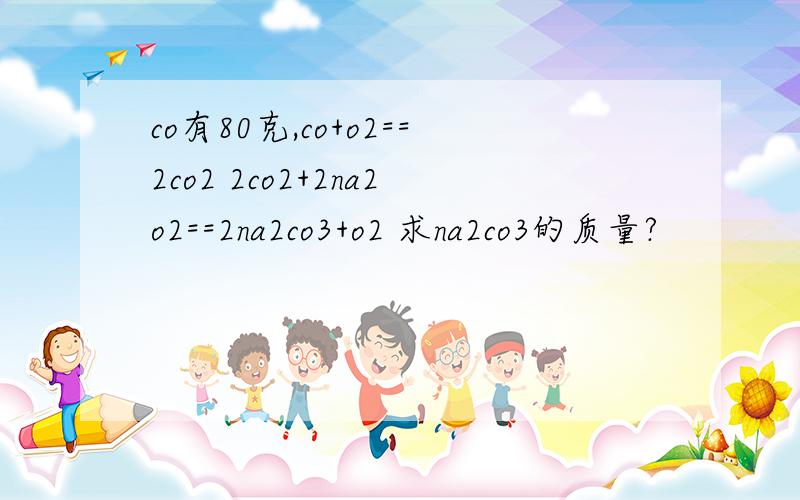 co有80克,co+o2==2co2 2co2+2na2o2==2na2co3+o2 求na2co3的质量?